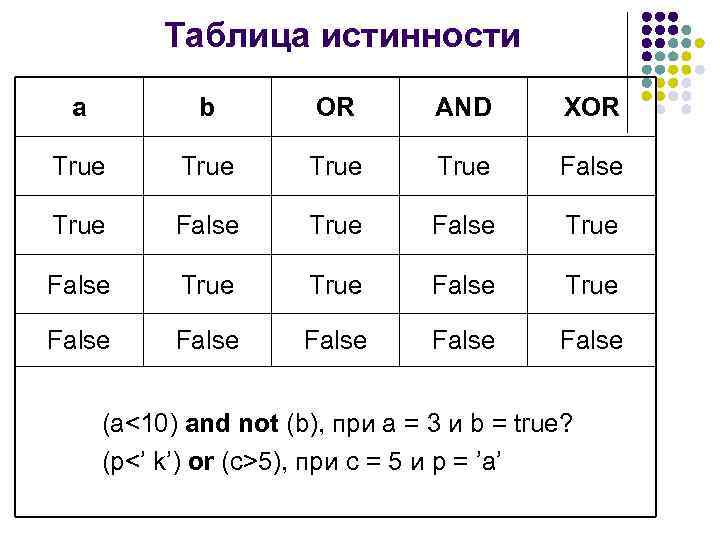 Таблица истинности

| a | b | OR | AND | XOR |
|---|---|---|---|---|
| True | True | True | True | False |
| True | False | True | False | True |
| False | True | True | False | True |
| False | False | False | False | False |

(a<10) and not (b), при a = 3 и b = true?

(p<' k') or (c>5), при c = 5 и p = 'a'